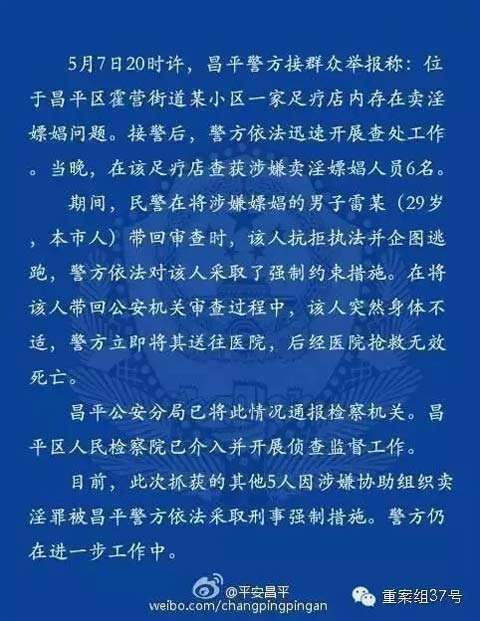 5月7日20时许，昌平警方接群众举报称：位于昌平区霍营街道某小区一家足疗店内存在卖淫嫖娼问题。接警后，警方依法迅速开展查处工作。当晚，在该足疗店查获涉嫌卖淫嫖娼人员6名。

期间，民警在将涉嫌嫖娼的男子雷某（29岁，本市人）带回审查时，该人抗拒执法并企图逃跑，警方依法对该人采取了强制约束措施。在将该人带回公安机关审查过程中，该人突然身体不适，警方立即将其送往医院，后经医院抢救无效死亡。

昌平公安分局已将此情况通报检察机关。昌平区人民检察院已介入并开展侦查监督工作。

目前，此次抓获的其他5人因涉嫌协助组织卖淫罪被昌平警方依法采取刑事强制措施。警方仍在进一步工作中。

@平安昌平
weibo.com/changpingpingan
重案组37号